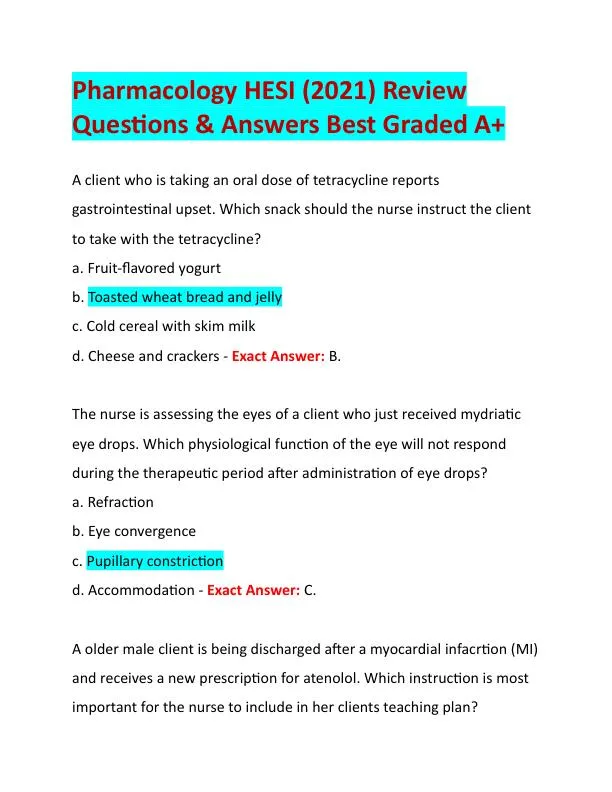 Pharmacology HESI (2021) Review Questions & Answers Best Graded A+

A client who is taking an oral dose of tetracycline reports gastrointestinal upset. Which snack should the nurse instruct the client to take with the tetracycline?
a. Fruit-flavored yogurt
b. Toasted wheat bread and jelly
c. Cold cereal with skim milk
d. Cheese and crackers - Exact Answer: B.

The nurse is assessing the eyes of a client who just received mydriatic eye drops. Which physiological function of the eye will not respond during the therapeutic period after administration of eye drops?
a. Refraction
b. Eye convergence
c. Pupillary constriction
d. Accommodation - Exact Answer: C.

A older male client is being discharged after a myocardial infacrtion (MI) and receives a new prescription for atenolol. Which instruction is most important for the nurse to include in her clients teaching plan?